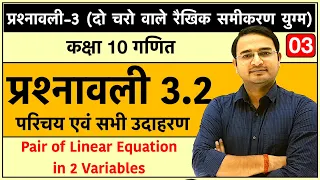 प्रश्नावली-3 (दो चरो वाले रैखिक समीकरण युग्म)

कक्षा 10 गणित

03

प्रश्नावली 3.2

परिचय एवं सभी उदाहरण

Pair of Linear Equation in 2 Variables